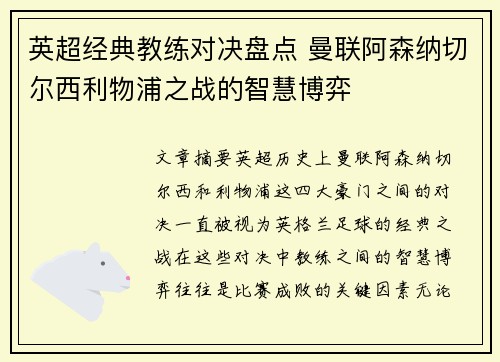 英超经典教练对决盘点 曼联阿森纳切尔西利物浦之战的智慧博弈

文章摘要英超历史上曼联阿森纳切尔西和利物浦这四大豪门之间的对决一直被视为英格兰足球的经典之战在这些对决中教练之间的智慧博弈往往是比赛成败的关键因素无论